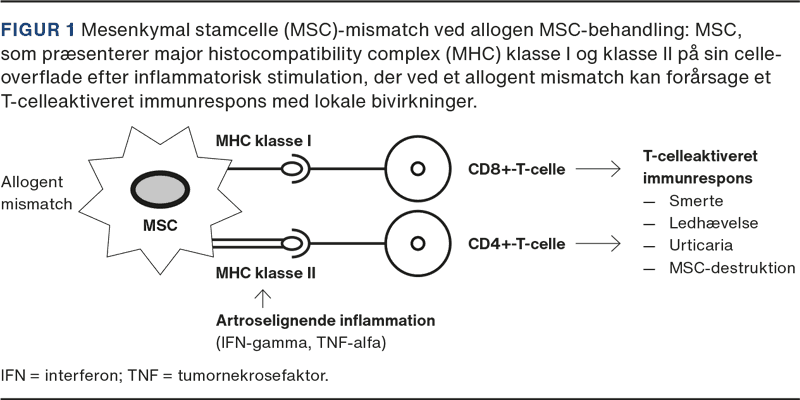 FIGUR 1 Mesenkymal stamcelle (MSC)-mismatch ved allogen MSC-behandling: MSC, som præsenterer major histocompatibility complex (MHC) klasse I og klasse II på sin celleoverflade efter inflammatorisk stimulation, der ved et allogent mismatch kan forårsage et T-celleaktiveret immunrespons med lokale bivirkninger.

Allogent mismatch

MSC

MHC klasse I

MHC klasse II

Artroselignende inflammation
(IFN-gamma, TNF-alfa)

CD8+-T-celle

CD4+-T-celle

T-celleaktiveret immunrespons
— Smerte
— Ledhævelse
— Urticaria
— MSC-destruktion

IFN = interferon; TNF = tumornekrosefaktor.